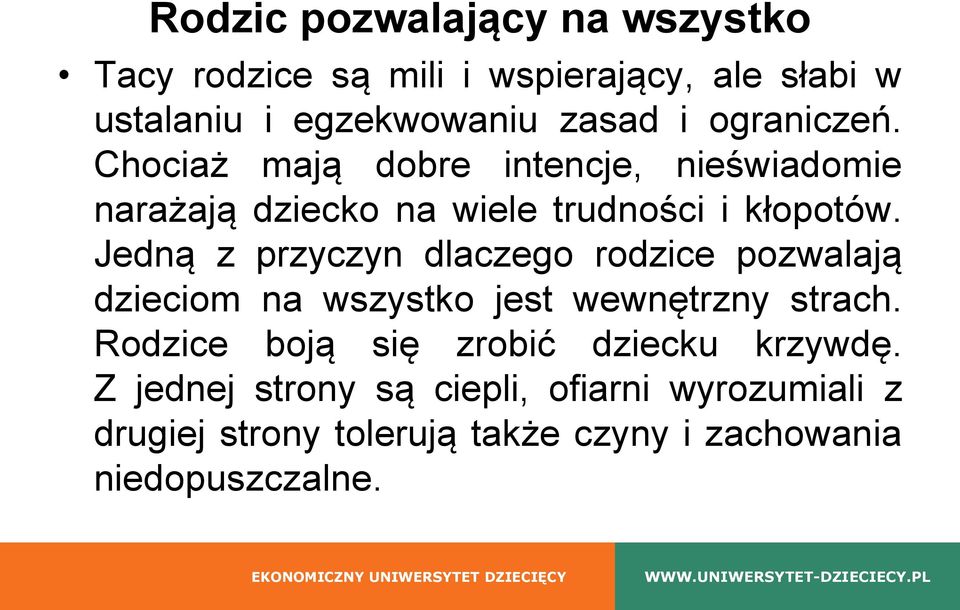 Rodzic pozwalający na wszystko

• Tacy rodzice są mili i wspierający, ale słabi w ustalaniu i egzekwowaniu zasad i ograniczeń. Chociaż mają dobre intencje, nieświadomie narażają dziecko na wiele trudności i kłopotów. Jedną z przyczyn dlaczego rodzice pozwalają dzieciom na wszystko jest wewnętrzny strach. Rodzice boją się zrobić dziecku krzywdę. Z jednej strony są ciepli, ofiarni wyrozumiali z drugiej strony tolerują także czyny i zachowania niedopuszczalne.

EKONOMICZNY UNIWERSYTET DZIECIĘCY

WWW.UNIWERSYTET-DZIECIECY.PL